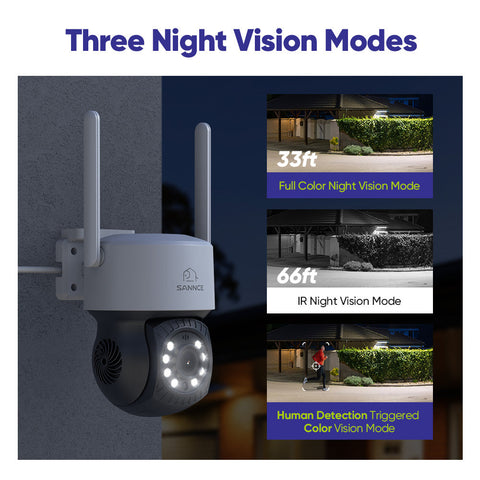 Three Night Vision Modes

SANNCE

33ft

Full Color Night Vision Mode

66ft

IR Night Vision Mode

Human Detection Triggered Color Vision Mode